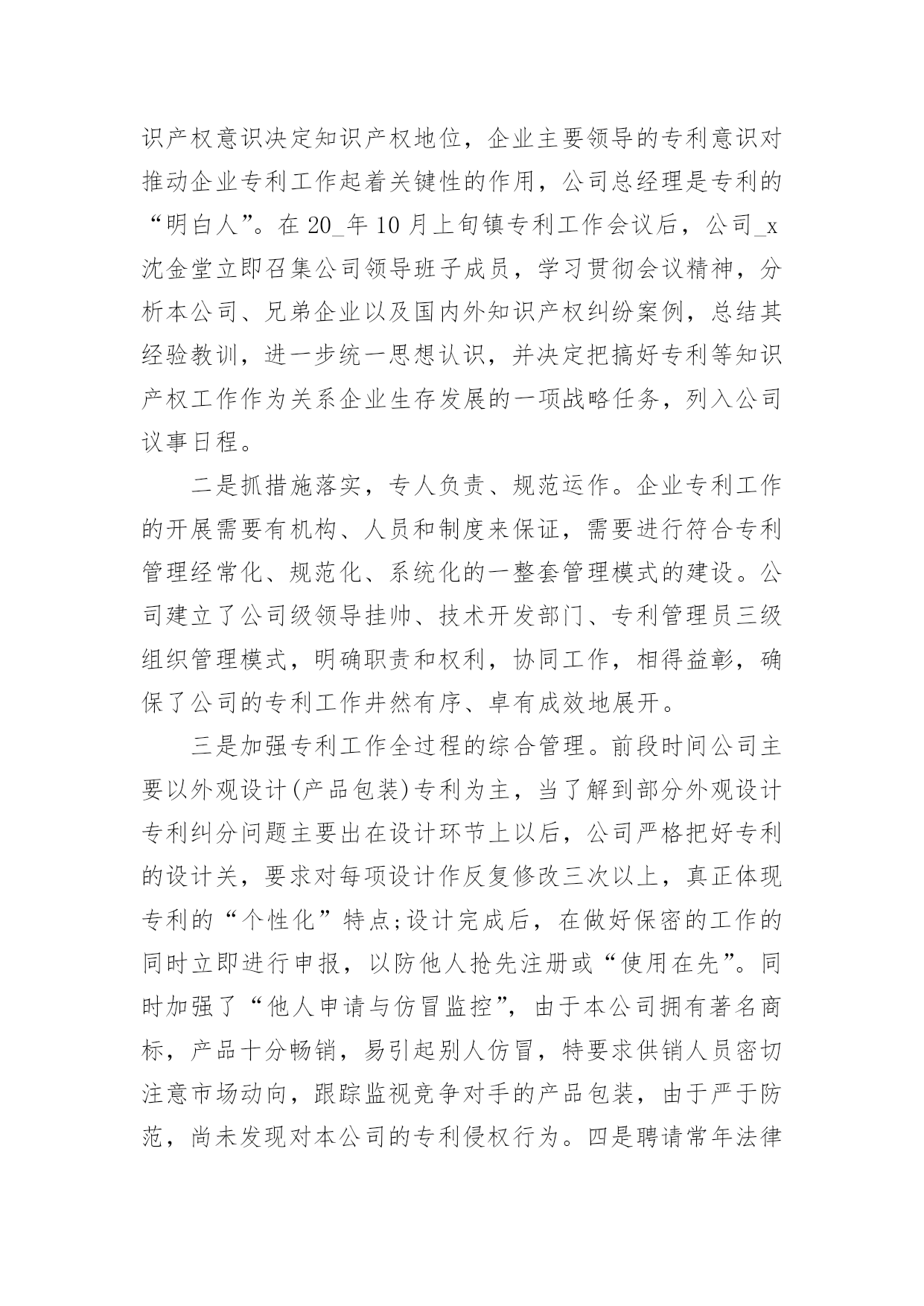 识产权意识决定知识产权地位，企业主要领导的专利意识对推动企业专利工作起着关键性的作用，公司总经理是专利的“明白人”。在 20_年 10 月上旬镇专利工作会议后，公司_x 沈金堂立即召集公司领导班子成员，学习贯彻会议精神，分析本公司、兄弟企业以及国内外知识产权纠纷案例，总结其经验教训，进一步统一思想认识，并决定把搞好专利等知识产权工作作为关系企业生存发展的一项战略任务，列入公司议事日程。

二是抓措施落实，专人负责、规范运作。企业专利工作的开展需要有机构、人员和制度来保证，需要进行符合专利管理经常化、规范化、系统化的一整套管理模式的建设。公司建立了公司级领导挂帅、技术开发部门、专利管理员三级组织管理模式，明确职责和权利，协同工作，相得益彰，确保了公司的专利工作井然有序、卓有成效地展开。

三是加强专利工作全过程的综合管理。前段时间公司主要以外观设计(产品包装)专利为主，当了解到部分外观设计专利纠分问题主要出在设计环节上以后，公司严格把好专利的设计关，要求对每项设计作反复修改三次以上，真正体现专利的“个性化”特点;设计完成后，在做好保密的工作的同时立即进行申报，以防他人抢先注册或“使用在先”。同时加强了“他人申请与仿冒监控”，由于本公司拥有著名商标，产品十分畅销，易引起别人仿冒，特要求供销人员密切注意市场动向，跟踪监视竞争对手的产品包装，由于严于防范，尚未发现对本公司的专利侵权行为。四是聘请常年法律